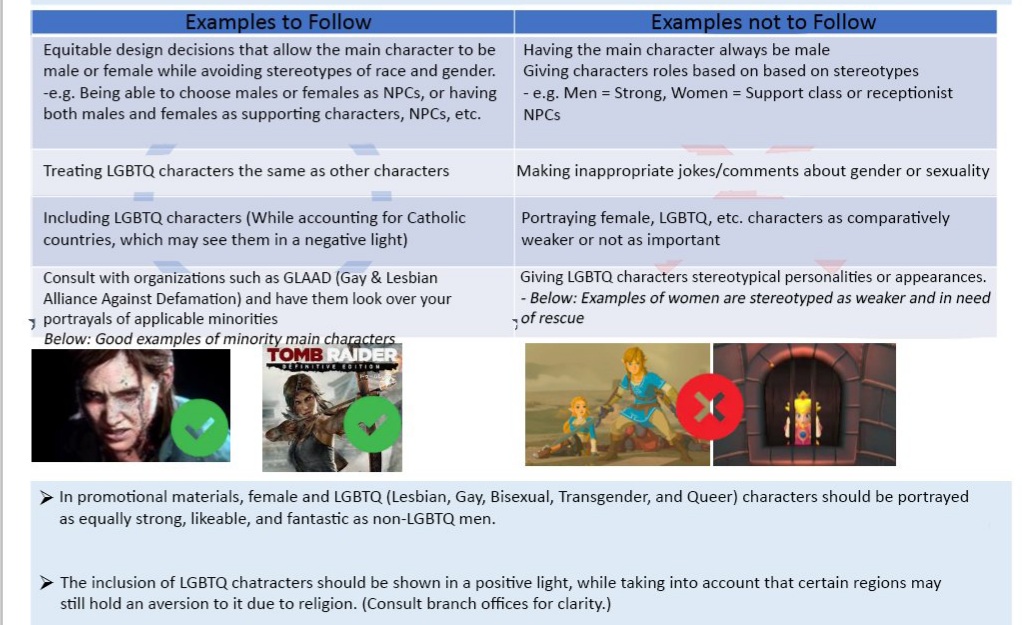 | Examples to Follow | Examples not to Follow |
|---|---|
| Equitable design decisions that allow the main character to be male or female while avoiding stereotypes of race and gender. -e.g. Being able to choose males or females as NPCs, or having both males and females as supporting characters, NPCs, etc. | Having the main character always be male Giving characters roles based on based on stereotypes - e.g. Men = Strong, Women = Support class or receptionist NPCs |
| Treating LGBTQ characters the same as other characters | Making inappropriate jokes/comments about gender or sexuality |
| Including LGBTQ characters (While accounting for Catholic countries, which may see them in a negative light) | Portraying female, LGBTQ, etc. characters as comparatively weaker or not as important |
| Consult with organizations such as GLAAD (Gay & Lesbian Alliance Against Defamation) and have them look over your portrayals of applicable minorities Below: Good examples of minority main characters | Giving LGBTQ characters stereotypical personalities or appearances. - Below: Examples of women are stereotyped as weaker and in need of rescue |

TOMB RAIDER
DEFINITIVE EDITION

➤ In promotional materials, female and LGBTQ (Lesbian, Gay, Bisexual, Transgender, and Queer) characters should be portrayed as equally strong, likeable, and fantastic as non-LGBTQ men.

➤ The inclusion of LGBTQ chatracters should be shown in a positive light, while taking into account that certain regions may still hold an aversion to it due to religion. (Consult branch offices for clarity.)